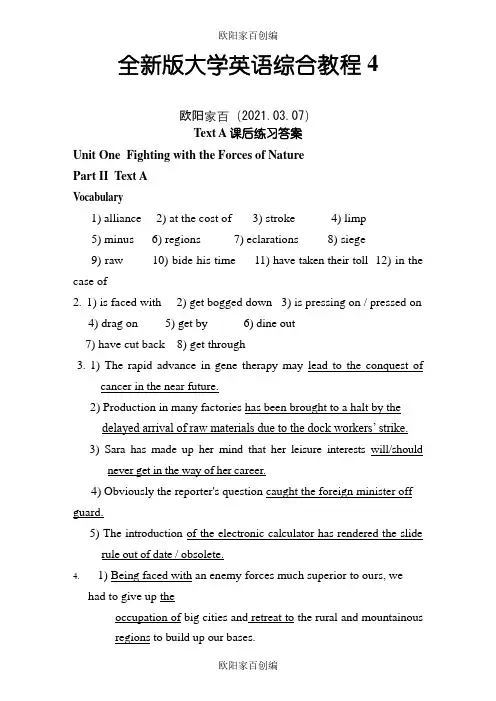 欧阳家百创编

全新版大学英语综合教程 4

欧阳家百（2021.03.07）

Text A 课后练习答案

Unit One Fighting with the Forces of Nature

Part II Text A

Vocabulary

1) alliance 2) at the cost of 3) stroke 4) limp

5) minus 6) regions 7) eclarations 8) siege

9) raw 10) bide his time 11) have taken their toll 12) in the case of

2. 1) is faced with 2) get bogged down 3) is pressing on / pressed on

4) drag on 5) get by 6) dine out

7) have cut back 8) get through

3. 1) The rapid advance in gene therapy may lead to the conquest of cancer in the near future.

2) Production in many factories has been brought to a halt by the delayed arrival of raw materials due to the dock workers' strike.

3) Sara has made up her mind that her leisure interests will/should never get in the way of her career.

4) Obviously the reporter's question caught the foreign minister off guard.

5) The introduction of the electronic calculator has rendered the slide rule out of date / obsolete.

4. 1) Being faced with an enemy forces much superior to ours, we had to give up the occupation of big cities and retreat to the rural and mountainous regions to build up our bases.

欧阳家百创编